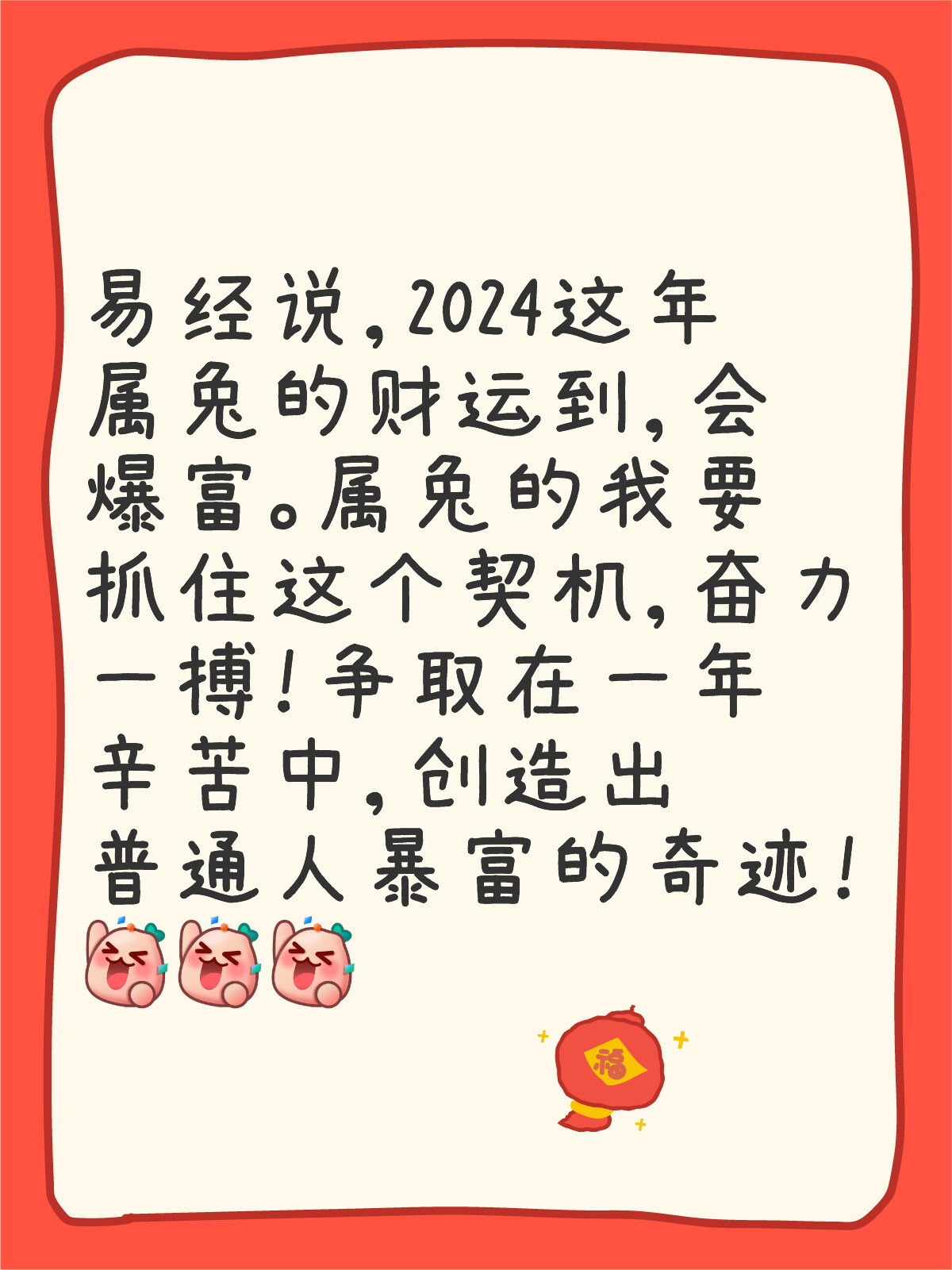 易经说，2024这年属兔的财运到，会爆富。属兔的我要抓住这个契机，奋力一搏！争取在一年辛苦中，创造出普通人暴富的奇迹！

福